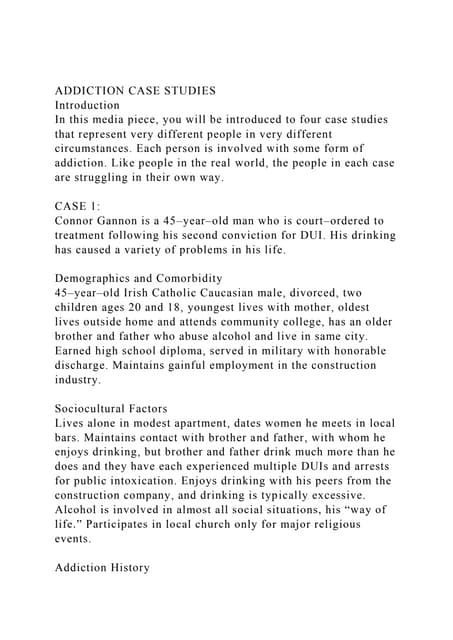 ADDICTION CASE STUDIES
Introduction
In this media piece, you will be introduced to four case studies that represent very different people in very different circumstances. Each person is involved with some form of addiction. Like people in the real world, the people in each case are struggling in their own way.

CASE 1:
Connor Gannon is a 45–year–old man who is court–ordered to treatment following his second conviction for DUI. His drinking has caused a variety of problems in his life.

Demographics and Comorbidity
45–year–old Irish Catholic Caucasian male, divorced, two children ages 20 and 18, youngest lives with mother, oldest lives outside home and attends community college, has an older brother and father who abuse alcohol and live in same city. Earned high school diploma, served in military with honorable discharge. Maintains gainful employment in the construction industry.

Sociocultural Factors
Lives alone in modest apartment, dates women he meets in local bars. Maintains contact with brother and father, with whom he enjoys drinking, but brother and father drink much more than he does and they have each experienced multiple DUIs and arrests for public intoxication. Enjoys drinking with his peers from the construction company, and drinking is typically excessive. Alcohol is involved in almost all social situations, his “way of life.” Participates in local church only for major religious events.

Addiction History